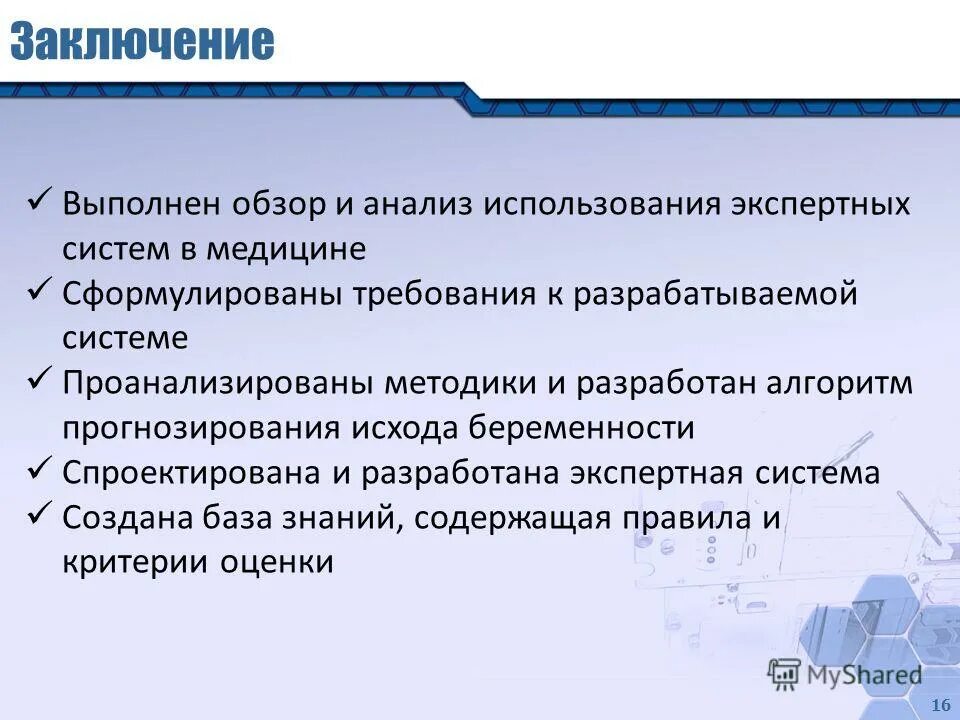 Заключение

✓ Выполнен обзор и анализ использования экспертных систем в медицине
✓ Сформулированы требования к разрабатываемой системе
✓ Проанализированы методики и разработан алгоритм прогнозирования исхода беременности
✓ Спроектирована и разработана экспертная система
✓ Создана база знаний, содержащая правила и критерии оценки

MyShared

16